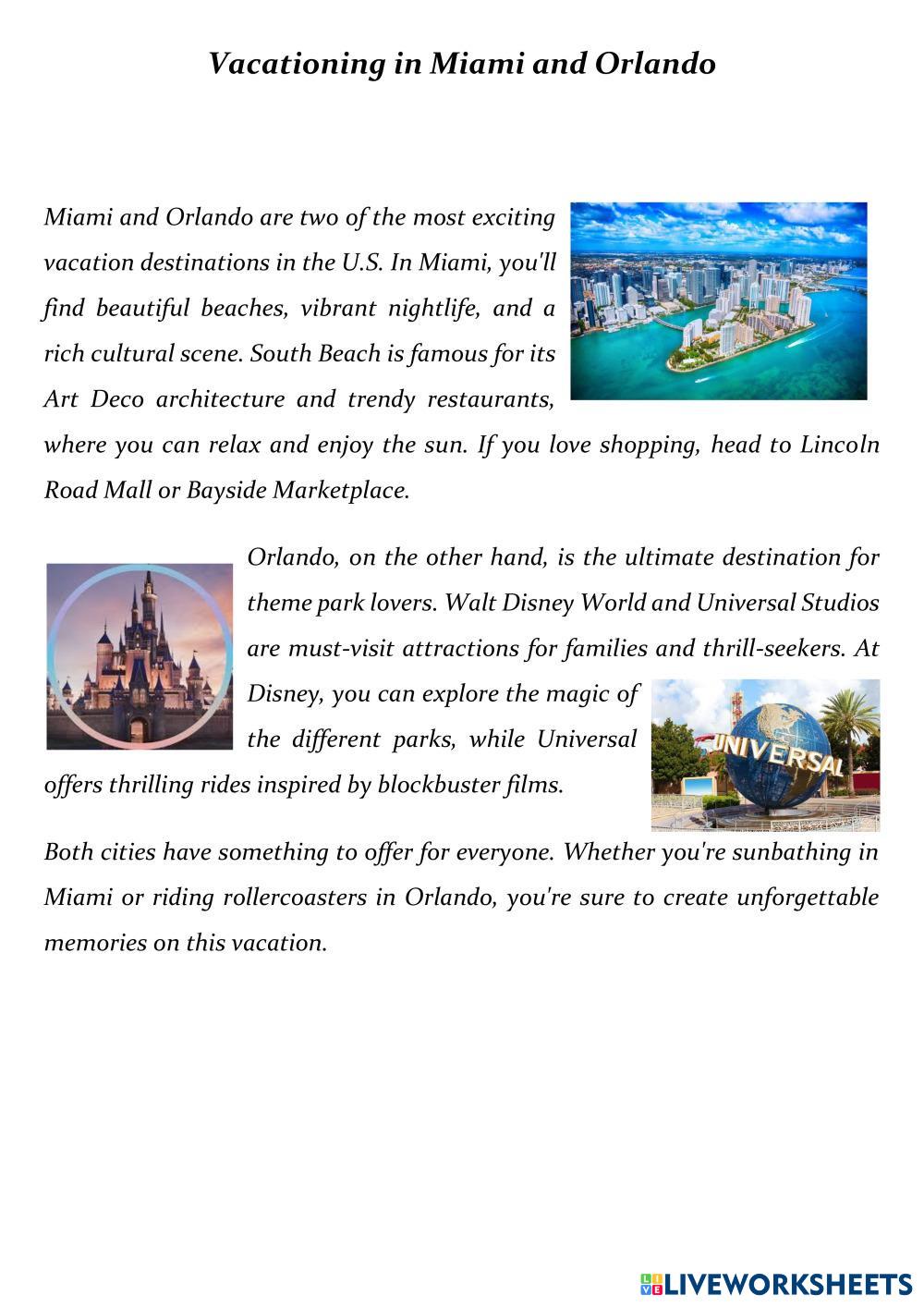 Vacationing in Miami and Orlando

Miami and Orlando are two of the most exciting vacation destinations in the U.S. In Miami, you'll find beautiful beaches, vibrant nightlife, and a rich cultural scene. South Beach is famous for its Art Deco architecture and trendy restaurants, where you can relax and enjoy the sun. If you love shopping, head to Lincoln Road Mall or Bayside Marketplace.

Orlando, on the other hand, is the ultimate destination for theme park lovers. Walt Disney World and Universal Studios are must-visit attractions for families and thrill-seekers. At Disney, you can explore the magic of the different parks, while Universal offers thrilling rides inspired by blockbuster films.

UNIVERSAL

Both cities have something to offer for everyone. Whether you're sunbathing in Miami or riding rollercoasters in Orlando, you're sure to create unforgettable memories on this vacation.

LIVEWORKSHEETS